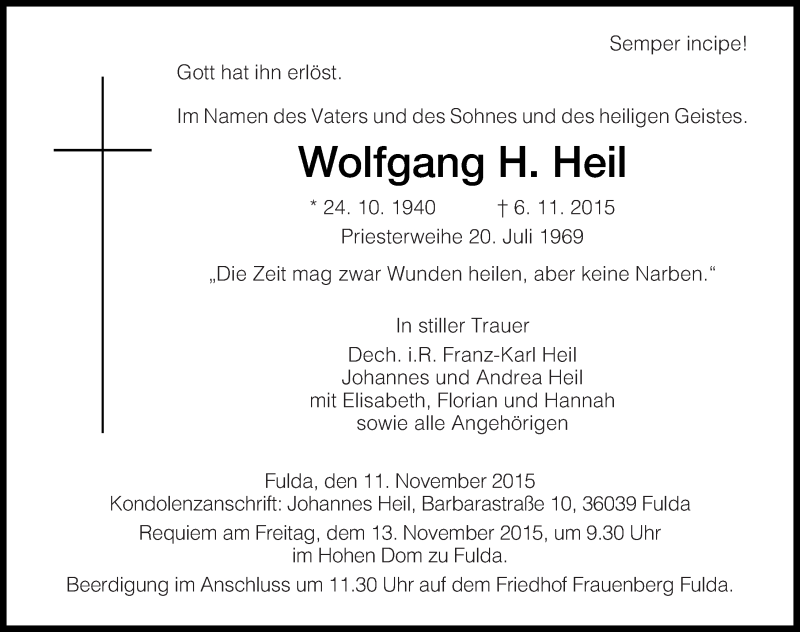 Semper incipe!

Gott hat ihn erlöst.

Im Namen des Vaters und des Sohnes und des heiligen Geistes.

Wolfgang H. Heil

* 24. 10. 1940 † 6. 11. 2015
Priesterweihe 20. Juli 1969

„Die Zeit mag zwar Wunden heilen, aber keine Narben.“

In stiller Trauer
Dech. i.R. Franz-Karl Heil
Johannes und Andrea Heil
mit Elisabeth, Florian und Hannah
sowie alle Angehörigen

Fulda, den 11. November 2015
Kondolenzanschrift: Johannes Heil, Barbarastraße 10, 36039 Fulda

Requiem am Freitag, dem 13. November 2015, um 9.30 Uhr im Hohen Dom zu Fulda.

Beerdigung im Anschluss um 11.30 Uhr auf dem Friedhof Frauenberg Fulda.